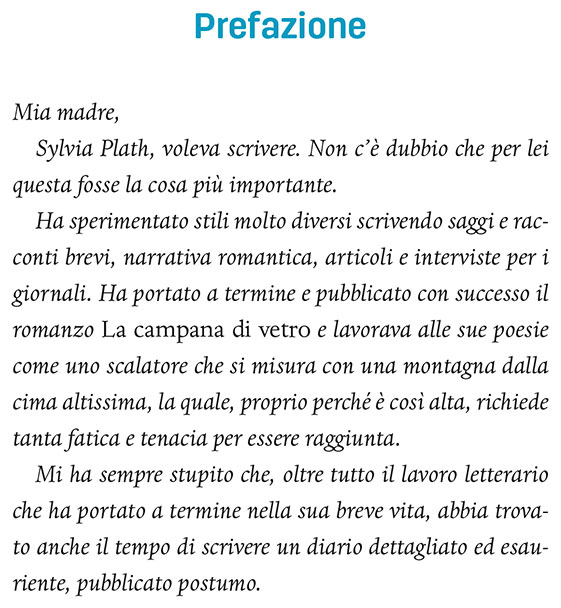 Prefazione

Mia madre,

Sylvia Plath, voleva scrivere. Non c'è dubbio che per lei questa fosse la cosa più importante.

Ha sperimentato stili molto diversi scrivendo saggi e racconti brevi, narrativa romantica, articoli e interviste per i giornali. Ha portato a termine e pubblicato con successo il romanzo La campana di vetro e lavorava alle sue poesie come uno scalatore che si misura con una montagna dalla cima altissima, la quale, proprio perché è così alta, richiede tanta fatica e tenacia per essere raggiunta.

Mi ha sempre stupito che, oltre tutto il lavoro letterario che ha portato a termine nella sua breve vita, abbia trovato anche il tempo di scrivere un diario dettagliato ed esauriente, pubblicato postumo.